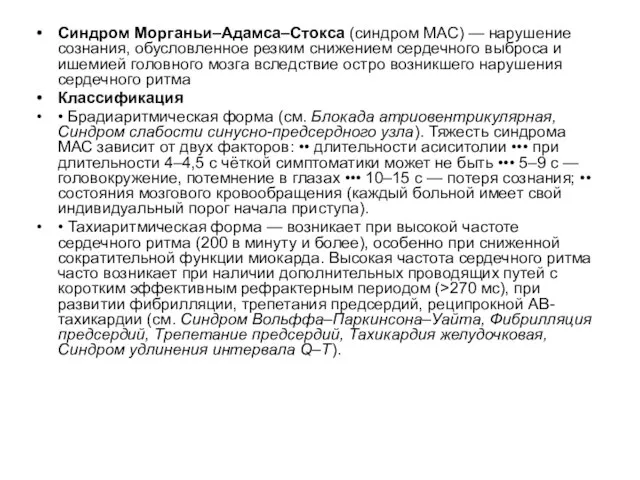 • Синдром Морганьи–Адамса–Стокса (синдром МАС) — нарушение сознания, обусловленное резким снижением сердечного выброса и ишемией головного мозга вследствие остро возникшего нарушения сердечного ритма

• Классификация

• • Брадиаритмическая форма (см. Блокада атриовентрикулярная, Синдром слабости синусно-предсердного узла). Тяжесть синдрома МАС зависит от двух факторов: •• длительности асиситолии ••• при длительности 4–4,5 с чёткой симптоматики может не быть ••• 5–9 с — головокружение, потемнение в глазах ••• 10–15 с — потеря сознания; •• состояния мозгового кровообращения (каждый больной имеет свой индивидуальный порог начала приступа).

• • Тахиаритмическая форма — возникает при высокой частоте сердечного ритма (200 в минуту и более), особенно при сниженной сократительной функции миокарда. Высокая частота сердечного ритма часто возникает при наличии дополнительных проводящих путей с коротким эффективным рефрактерным периодом (>270 мс), при развитии фибрилляции, трепетания предсердий, реципрокной АВ-тахикардии (см. Синдром Вольффа–Паркинсона–Уайта, Фибрилляция предсердий, Трепетание предсердий, Тахикардия желудочковая, Синдром удлинения интервала Q–T).